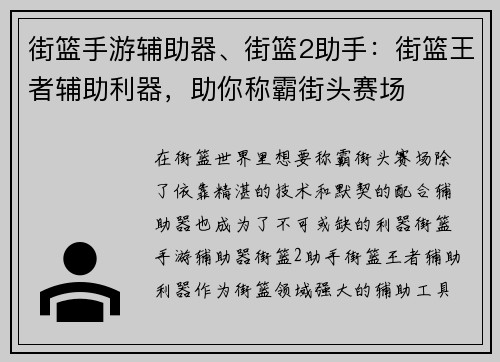 街篮手游辅助器、街篮2助手：街篮王者辅助利器，助你称霸街头赛场

在街篮世界里想要称霸街头赛场除了依靠精湛的技术和默契的配合辅助器也成为了不可或缺的利器街篮手游辅助器街篮2助手街篮王者辅助利器作为街篮领域强大的辅助工具